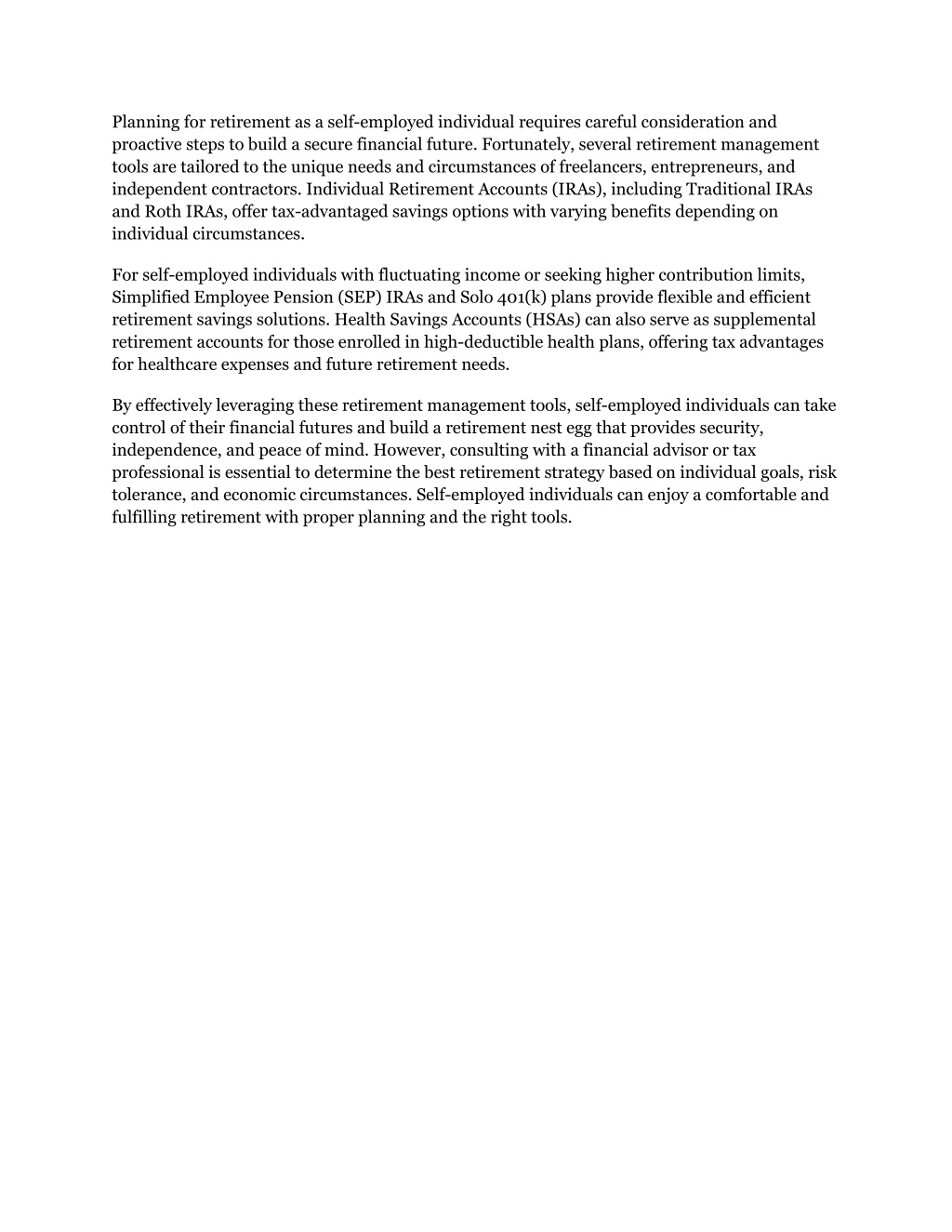 Planning for retirement as a self-employed individual requires careful consideration and proactive steps to build a secure financial future. Fortunately, several retirement management tools are tailored to the unique needs and circumstances of freelancers, entrepreneurs, and independent contractors. Individual Retirement Accounts (IRAs), including Traditional IRAs and Roth IRAs, offer tax-advantaged savings options with varying benefits depending on individual circumstances.

For self-employed individuals with fluctuating income or seeking higher contribution limits, Simplified Employee Pension (SEP) IRAs and Solo 401(k) plans provide flexible and efficient retirement savings solutions. Health Savings Accounts (HSAs) can also serve as supplemental retirement accounts for those enrolled in high-deductible health plans, offering tax advantages for healthcare expenses and future retirement needs.

By effectively leveraging these retirement management tools, self-employed individuals can take control of their financial futures and build a retirement nest egg that provides security, independence, and peace of mind. However, consulting with a financial advisor or tax professional is essential to determine the best retirement strategy based on individual goals, risk tolerance, and economic circumstances. Self-employed individuals can enjoy a comfortable and fulfilling retirement with proper planning and the right tools.